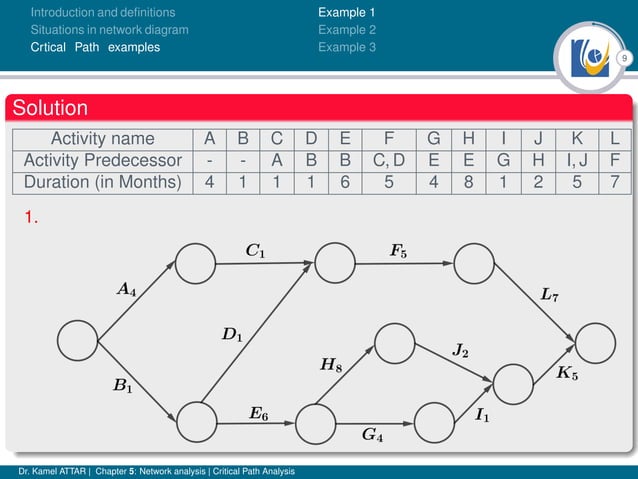 Introduction and definitions
Situations in network diagram
Crtical Path examples

Example 1
Example 2
Example 3

9

Solution

| Activity name | A | B | C | D | E | F | G | H | I | J | K | L |
|---|---|---|---|---|---|---|---|---|---|---|---|---|
| Activity Predecessor | - | - | A | B | B | C, D | E | E | G | H | I, J | F |
| Duration (in Months) | 4 | 1 | 1 | 1 | 6 | 5 | 4 | 8 | 1 | 2 | 5 | 7 |

1.

$A_4$ $C_1$ $F_5$ $L_7$ $D_1$ $B_1$ $H_8$ $J_2$ $K_5$ $E_6$ $G_4$ $I_1$

Dr. Kamel ATTAR | Chapter 5: Network analysis | Critical Path Analysis